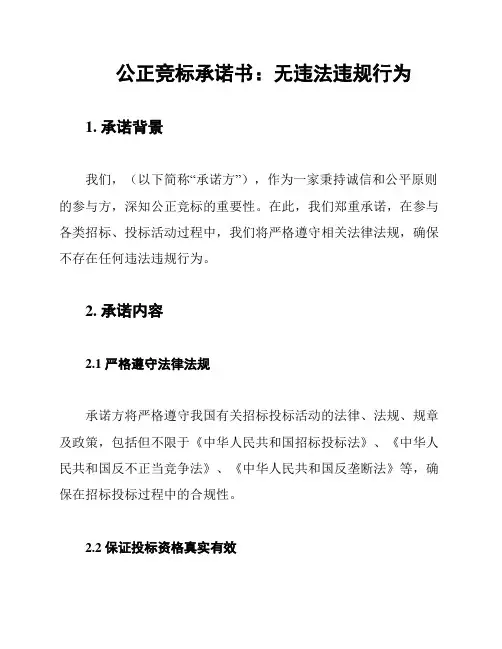 公正竞标承诺书：无违法违规行为

1. 承诺背景

我们，（以下简称“承诺方”），作为一家秉持诚信和公平原则的参与方，深知公正竞标的重要性。在此，我们郑重承诺，在参与各类招标、投标活动过程中，我们将严格遵守相关法律法规，确保不存在任何违法违规行为。

2. 承诺内容

2.1 严格遵守法律法规

承诺方将严格遵守我国有关招标投标活动的法律、法规、规章及政策，包括但不限于《中华人民共和国招标投标法》、《中华人民共和国反不正当竞争法》、《中华人民共和国反垄断法》等，确保在招标投标过程中的合规性。

2.2 保证投标资格真实有效